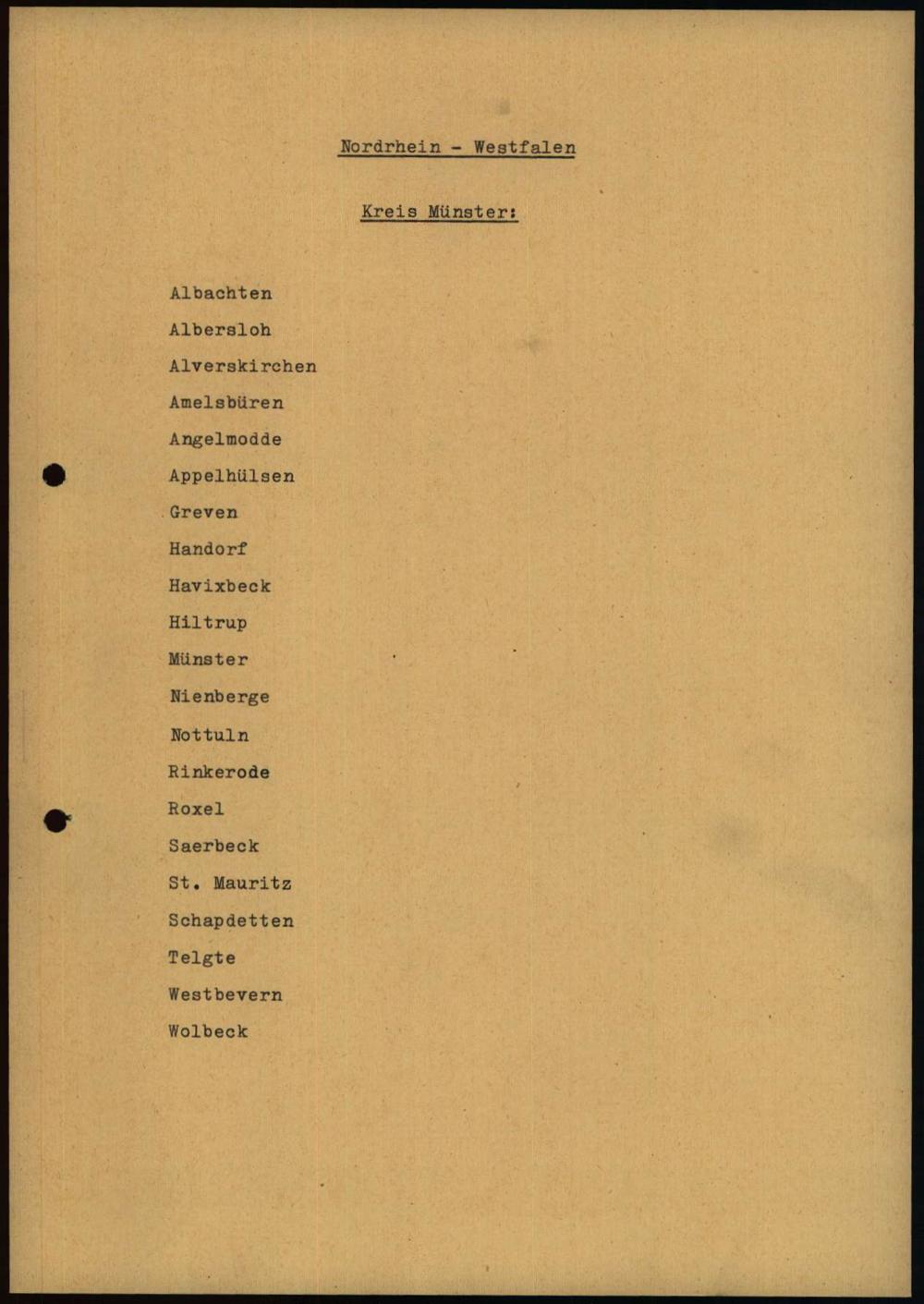 Nordrhein - Westfalen

Kreis Münster:

Albachten
Albersloh
Alverskirchen
Amelsbüren
Angelmodde
Appelhülsen
Greven
Handorf
Havixbeck
Hiltrup
Münster
Nienberge
Nottuln
Rinkerode
Roxel
Saerbeck
St. Mauritz
Schapdetten
Telgte
Westbevern
Wolbeck